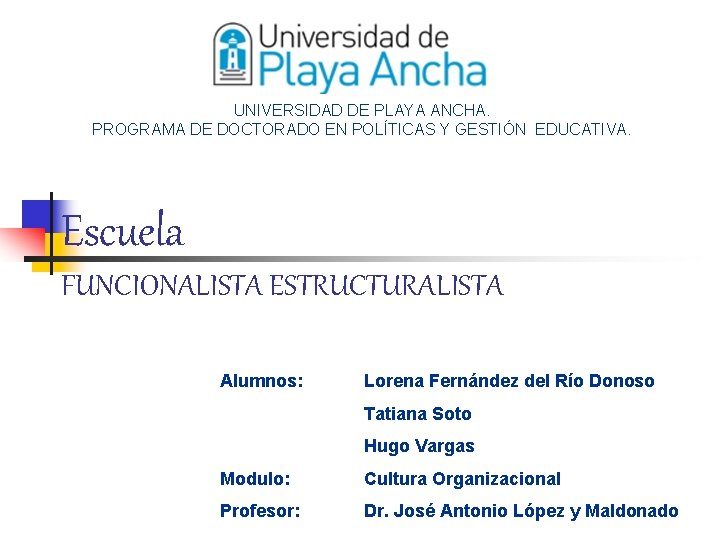 Universidad de
Playa Ancha

UNIVERSIDAD DE PLAYA ANCHA.
PROGRAMA DE DOCTORADO EN POLÍTICAS Y GESTIÓN EDUCATIVA.

Escuela

FUNCIONALISTA ESTRUCTURALISTA

Alumnos: Lorena Fernández del Río Donoso
Tatiana Soto
Hugo Vargas
Modulo: Cultura Organizacional
Profesor: Dr. José Antonio López y Maldonado